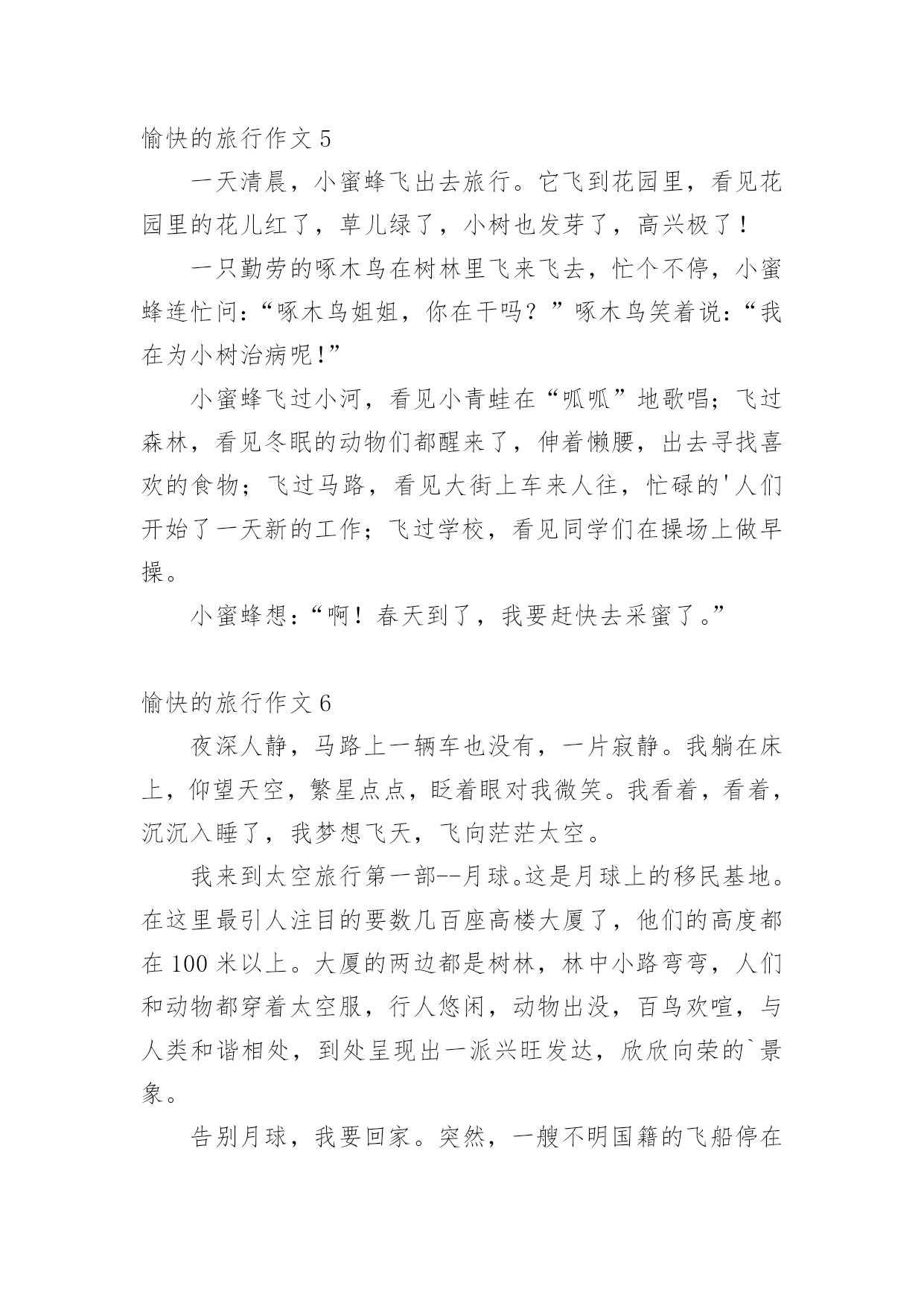 愉快的旅行作文 5

一天清晨，小蜜蜂飞出去旅行。它飞到花园里，看见花园里的花儿红了，草儿绿了，小树也发芽了，高兴极了！

一只勤劳的啄木鸟在树林里飞来飞去，忙个不停，小蜜蜂连忙问：“啄木鸟姐姐，你在干吗？”啄木鸟笑着说：“我在为小树治病呢！”

小蜜蜂飞过小河，看见小青蛙在“呱呱”地歌唱；飞过森林，看见冬眠的动物们都醒来了，伸着懒腰，出去寻找喜欢的食物；飞过马路，看见大街上车来人往，忙碌的'人们开始了一天新的工作；飞过学校，看见同学们在操场上做早操。

小蜜蜂想：“啊！春天到了，我要赶快去采蜜了。”

愉快的旅行作文 6

夜深人静，马路上一辆车也没有，一片寂静。我躺在床上，仰望天空，繁星点点，眨着眼对我微笑。我看着，看着，沉沉入睡了，我梦想飞天，飞向茫茫太空。

我来到太空旅行第一部--月球。这是月球上的移民基地。在这里最引人注目的要数几百座高楼大厦了，他们的高度都在 100 米以上。大厦的两边都是树林，林中小路弯弯，人们和动物都穿着太空服，行人悠闲，动物出没，百鸟欢喧，与人类和谐相处，到处呈现出一派兴旺发达，欣欣向荣的`景象。

告别月球，我要回家。突然，一艘不明国籍的飞船停在